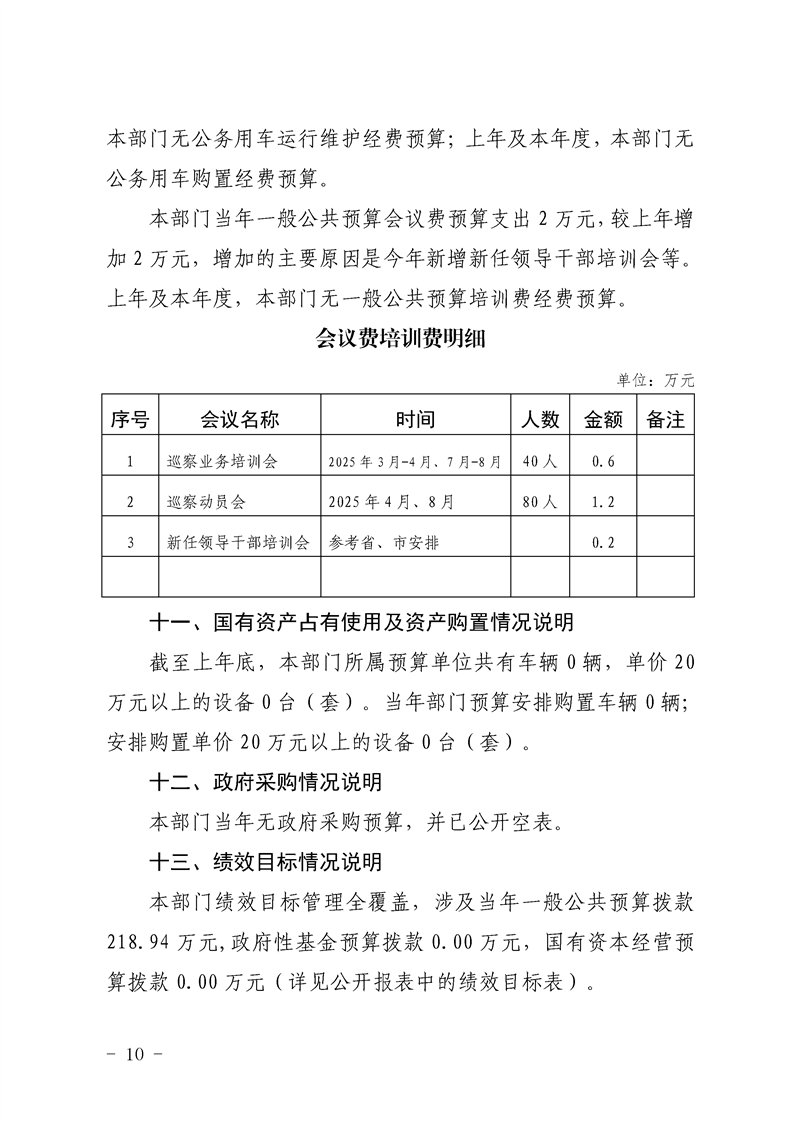 本部门无公务用车运行维护经费预算；上年及本年度，本部门无公务用车购置经费预算。

本部门当年一般公共预算会议费预算支出 2 万元，较上年增加 2 万元，增加的主要原因是今年新增新任领导干部培训会等。上年及本年度，本部门无一般公共预算培训费经费预算。

会议费培训费明细

单位：万元

| 序号 | 会议名称 | 时间 | 人数 | 金额 | 备注 |
|---|---|---|---|---|---|
| 1 | 巡察业务培训会 | 2025 年 3 月-4 月、7 月-8 月 | 40 人 | 0.6 | |
| 2 | 巡察动员会 | 2025 年 4 月、8 月 | 80 人 | 1.2 | |
| 3 | 新任领导干部培训会 | 参考省、市安排 | | 0.2 | |
| | | | | | |

十一、国有资产占有使用及资产购置情况说明

截至上年底，本部门所属预算单位共有车辆 0 辆，单价 20 万元以上的设备 0 台（套）。当年部门预算安排购置车辆 0 辆；安排购置单价 20 万元以上的设备 0 台（套）。

十二、政府采购情况说明

本部门当年无政府采购预算，并已公开空表。

十三、绩效目标情况说明

本部门绩效目标管理全覆盖，涉及当年一般公共预算拨款 218.94 万元，政府性基金预算拨款 0.00 万元，国有资本经营预算拨款 0.00 万元（详见公开报表中的绩效目标表）。

- 10 -